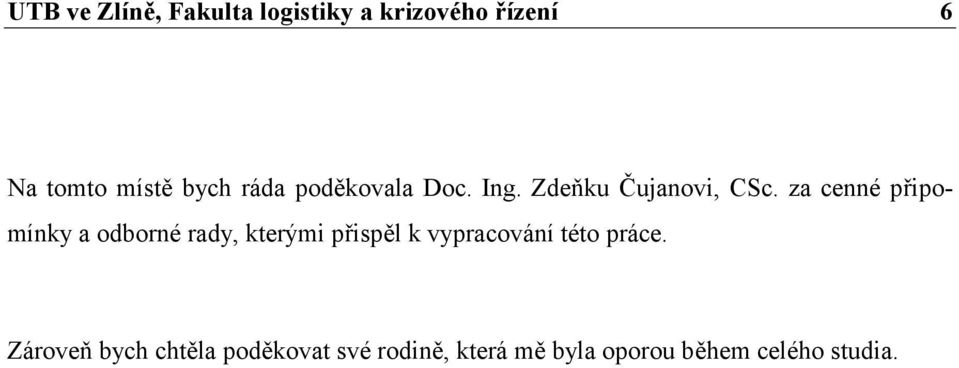 UTB ve Zlíně, Fakulta logistiky a krizového řízení 6

Na tomto místě bych ráda poděkovala Doc. Ing. Zdeňku Čujanovi, CSc. za cenné připomínky a odborné rady, kterými přispěl k vypracování této práce.

Zároveň bych chtěla poděkovat své rodině, která mě byla oporou během celého studia.